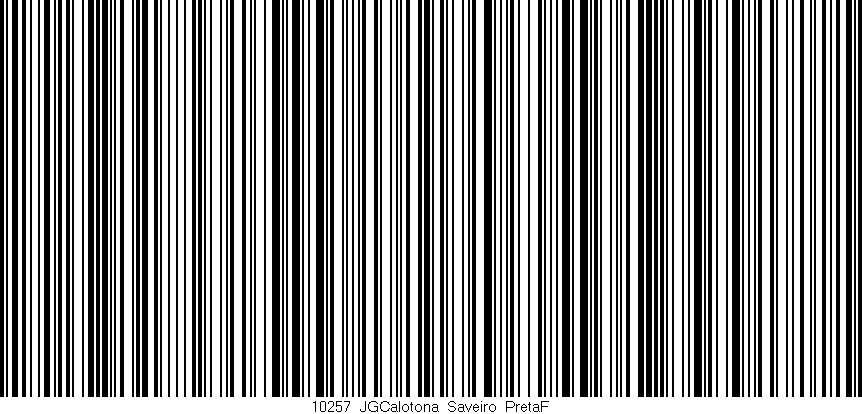 10257 JGCalotona Saveiro PretaF